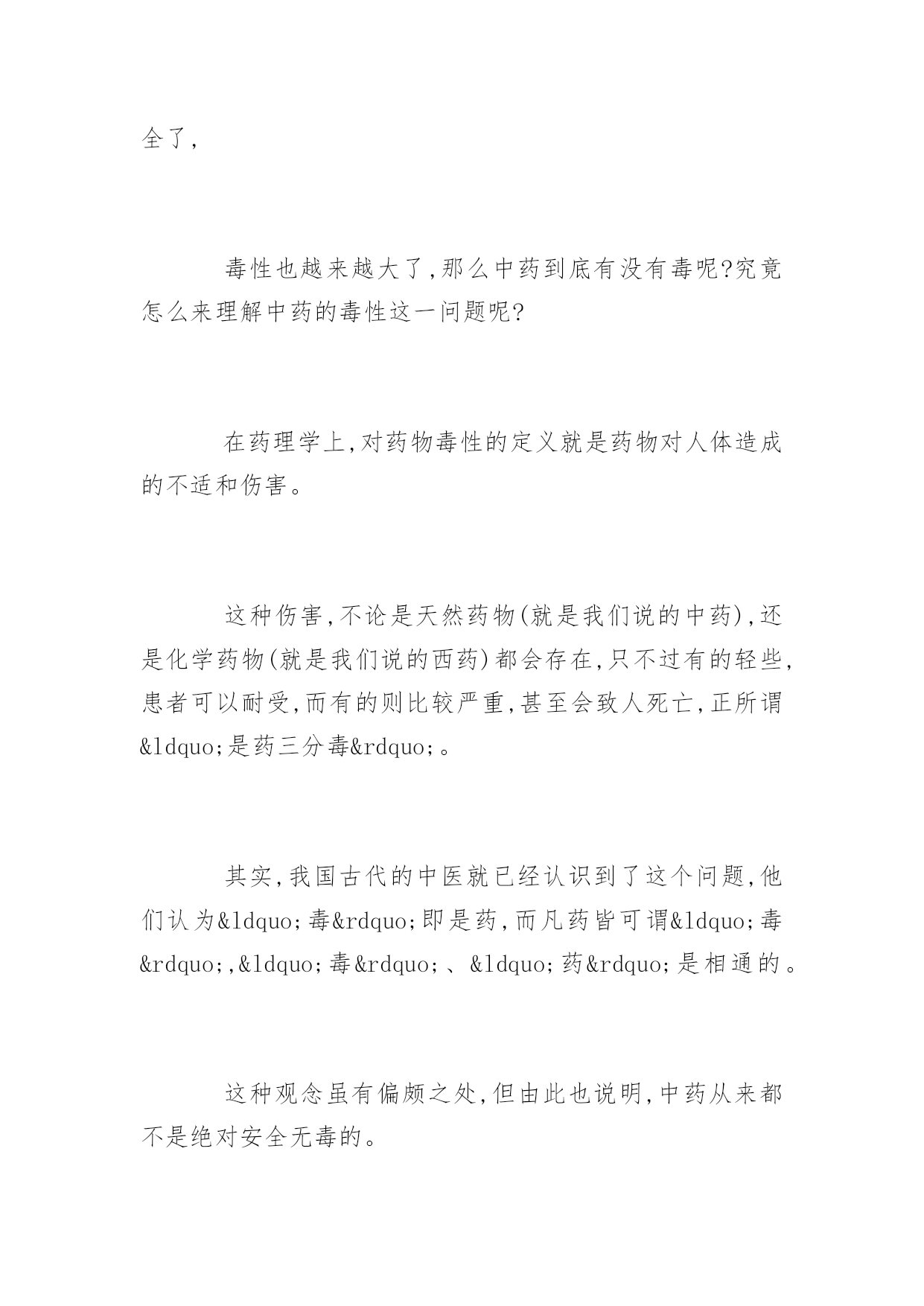 全了,

毒性也越来越大了,那么中药到底有没有毒呢?究竟怎么来理解中药的毒性这一问题呢?

在药理学上,对药物毒性的定义就是药物对人体造成的不适和伤害。

这种伤害,不论是天然药物(就是我们说的中药),还是化学药物(就是我们说的西药)都会存在,只不过有的轻些,患者可以耐受,而有的则比较严重,甚至会致人死亡,正所谓&ldquo;是药三分毒&rdquo;。

其实,我国古代的中医就已经认识到了这个问题,他们认为&ldquo;毒&rdquo;即是药,而凡药皆可谓&ldquo;毒&rdquo;,&ldquo;毒&rdquo;、&ldquo;药&rdquo;是相通的。

这种观念虽有偏颇之处,但由此也说明,中药从来都不是绝对安全无毒的。